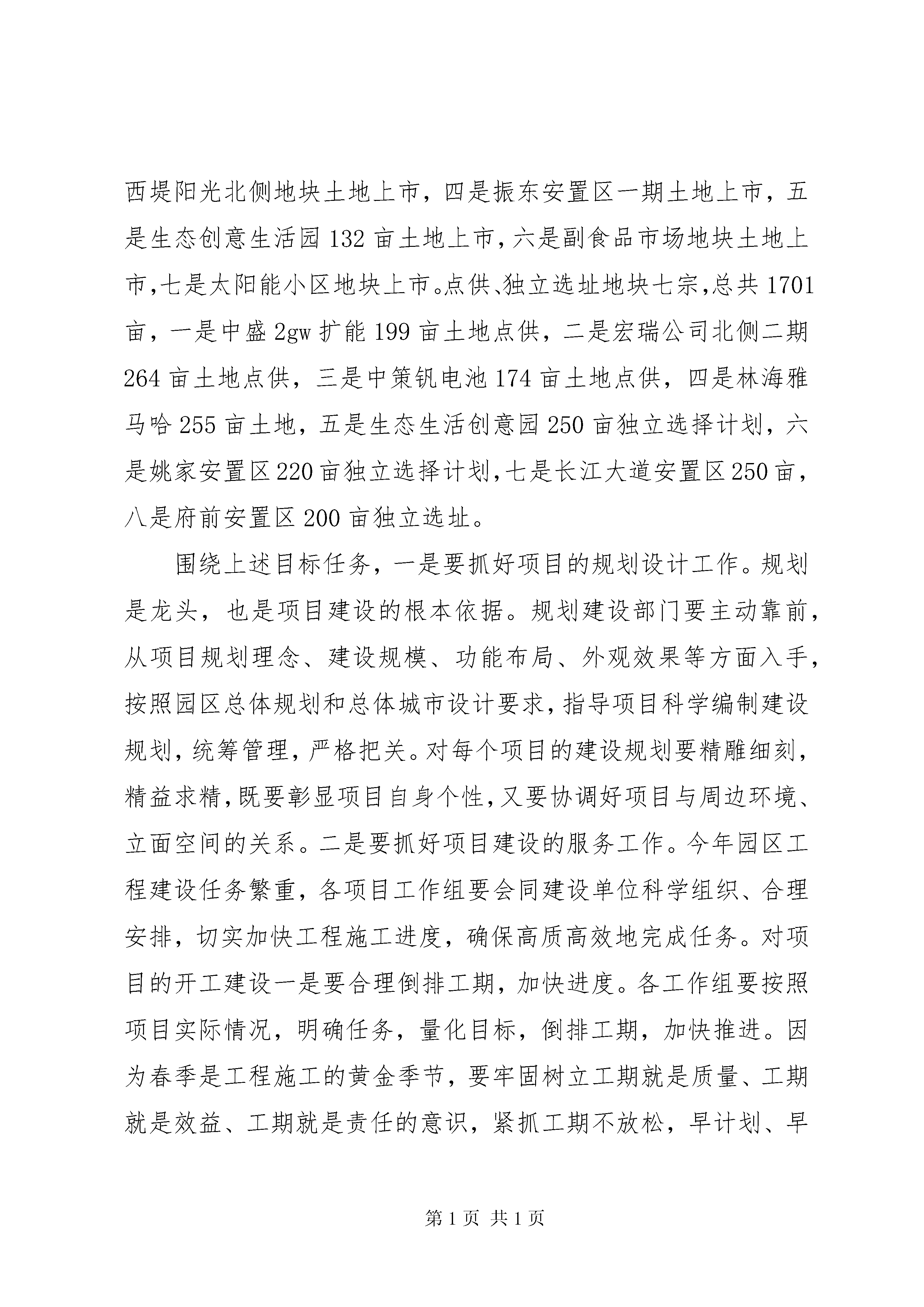 西堤阳光北侧地块土地上市，四是振东安置区一期土地上市，五是生态创意生活园132亩土地上市，六是副食品市场地块土地上市，七是太阳能小区地块上市。点供、独立选址地块七宗，总共1701亩，一是中盛2gw扩能199亩土地点供，二是宏瑞公司北侧二期264亩土地点供，三是中策钒电池174亩土地点供，四是林海雅马哈255亩土地，五是生态生活创意园250亩独立选择计划，六是姚家安置区220亩独立选择计划，七是长江大道安置区250亩，八是府前安置区200亩独立选址。

围绕上述目标任务，一是要抓好项目的规划设计工作。规划是龙头，也是项目建设的根本依据。规划建设部门要主动靠前，从项目规划理念、建设规模、功能布局、外观效果等方面入手，按照园区总体规划和总体城市设计要求，指导项目科学编制建设规划，统筹管理，严格把关。对每个项目的建设规划要精雕细刻，精益求精，既要彰显项目自身个性，又要协调好项目与周边环境、立面空间的关系。二是要抓好项目建设的服务工作。今年园区工程建设任务繁重，各项目工作组要会同建设单位科学组织、合理安排，切实加快工程施工进度，确保高质高效地完成任务。对项目的开工建设一是要合理倒排工期，加快进度。各工作组要按照项目实际情况，明确任务，量化目标，倒排工期，加快推进。因为春季是工程施工的黄金季节，要牢固树立工期就是质量、工期就是效益、工期就是责任的意识，紧抓工期不放松，早计划、早

第1页 共1页